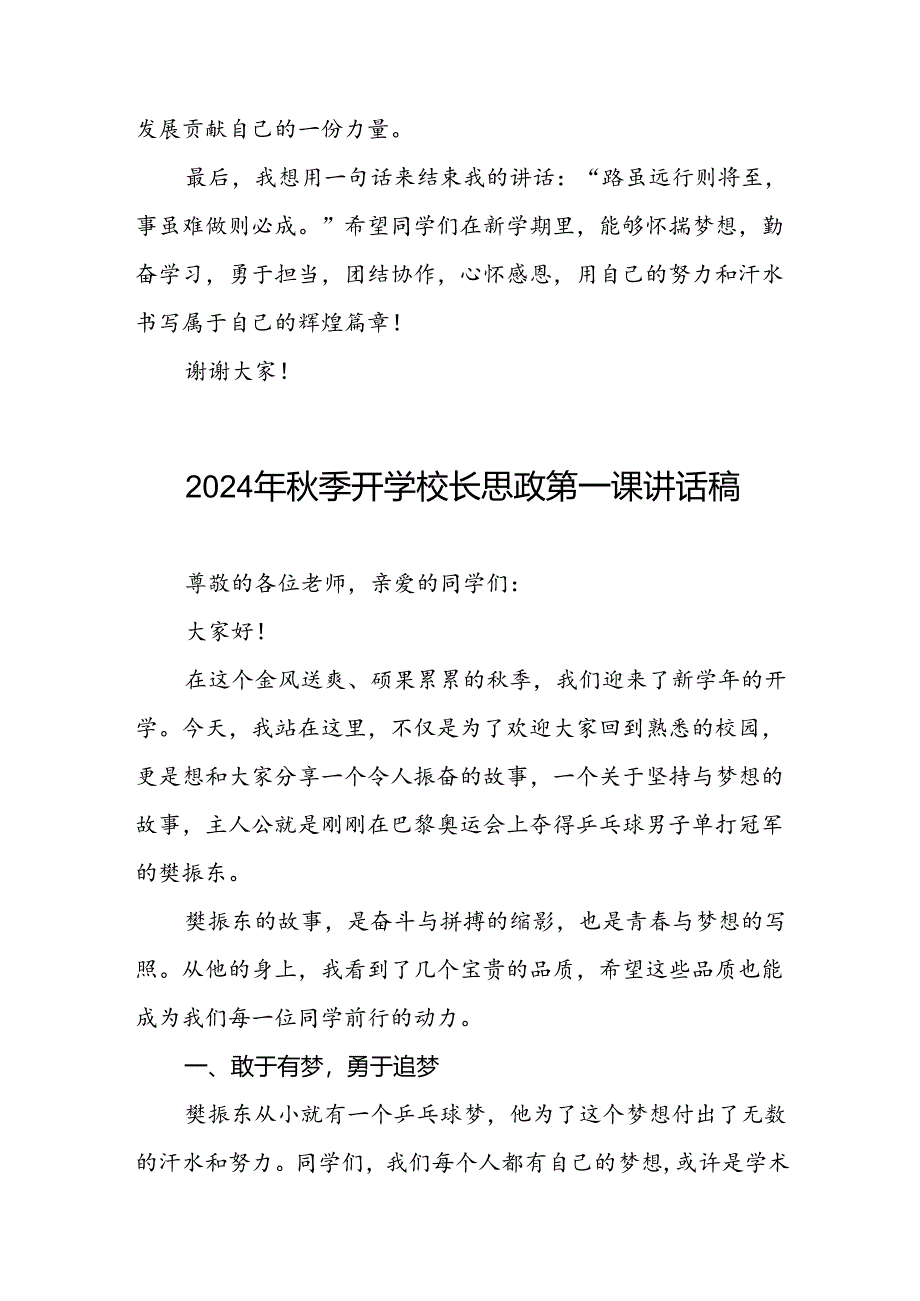 发展贡献自己的一份力量。

最后，我想用一句话来结束我的讲话：“路虽远行则将至，事虽难做则必成。”希望同学们在新学期里，能够怀揣梦想，勤奋学习，勇于担当，团结协作，心怀感恩，用自己的努力和汗水书写属于自己的辉煌篇章！

谢谢大家！

2024年秋季开学校长思政第一课讲话稿

尊敬的各位老师，亲爱的同学们：

大家好！

在这个金风送爽、硕果累累的秋季，我们迎来了新学年的开学。今天，我站在这里，不仅是为了欢迎大家回到熟悉的校园，更是想和大家分享一个令人振奋的故事，一个关于坚持与梦想的故事，主人公就是刚刚在巴黎奥运会上夺得乒乓球男子单打冠军的樊振东。

樊振东的故事，是奋斗与拼搏的缩影，也是青春与梦想的写照。从他的身上，我看到了几个宝贵的品质，希望这些品质也能成为我们每一位同学前行的动力。

一、敢于有梦，勇于追梦

樊振东从小就有一个乒乓球梦，他为了这个梦想付出了无数的汗水和努力。同学们，我们每个人都有自己的梦想，或许是学术